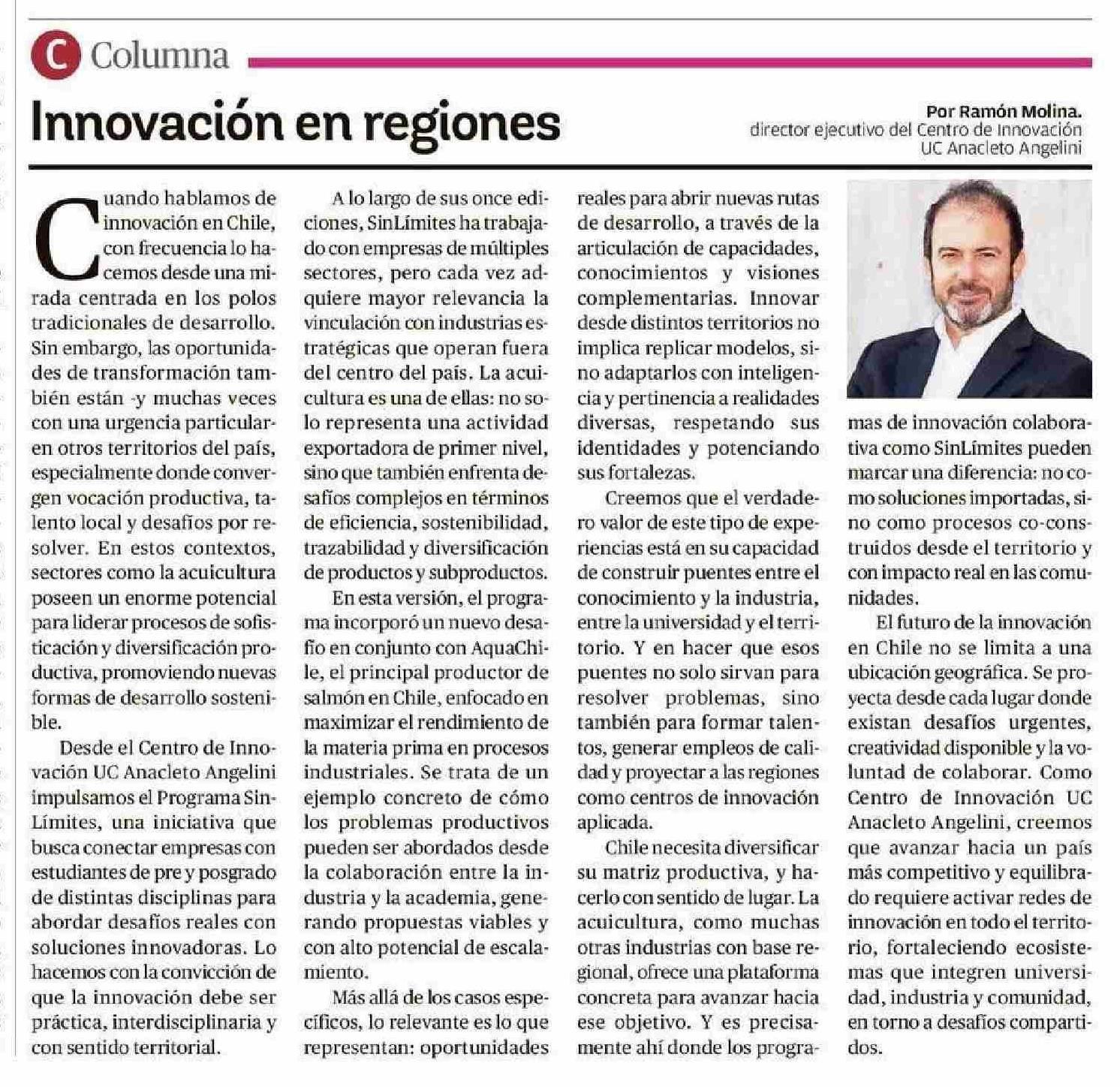 C Columna

Innovación en regiones

Por Ramón Molina.
director ejecutivo del Centro de Innovación UC Anacleto Angelini

Cuando hablamos de innovación en Chile, con frecuencia lo hacemos desde una mirada centrada en los polos tradicionales de desarrollo. Sin embargo, las oportunidades de transformación también están -y muchas veces con una urgencia particular- en otros territorios del país, especialmente donde convergen vocación productiva, talento local y desafíos por resolver. En estos contextos, sectores como la acuicultura poseen un enorme potencial para liderar procesos de sofisticación y diversificación productiva, promoviendo nuevas formas de desarrollo sostenible.

Desde el Centro de Innovación UC Anacleto Angelini impulsamos el Programa SinLímites, una iniciativa que busca conectar empresas con estudiantes de pre y posgrado de distintas disciplinas para abordar desafíos reales con soluciones innovadoras. Lo hacemos con la convicción de que la innovación debe ser práctica, interdisciplinaria y con sentido territorial.

A lo largo de sus once ediciones, SinLímites ha trabajado con empresas de múltiples sectores, pero cada vez adquiere mayor relevancia la vinculación con industrias estratégicas que operan fuera del centro del país. La acuicultura es una de ellas: no solo representa una actividad exportadora de primer nivel, sino que también enfrenta desafíos complejos en términos de eficiencia, sostenibilidad, trazabilidad y diversificación de productos y subproductos.

En esta versión, el programa incorporó un nuevo desafío en conjunto con AquaChile, el principal productor de salmón en Chile, enfocado en maximizar el rendimiento de la materia prima en procesos industriales. Se trata de un ejemplo concreto de cómo los problemas productivos pueden ser abordados desde la colaboración entre la industria y la academia, generando propuestas viables y con alto potencial de escalamiento.

Más allá de los casos específicos, lo relevante es lo que representan: oportunidades reales para abrir nuevas rutas de desarrollo, a través de la articulación de capacidades, conocimientos y visiones complementarias. Innovar desde distintos territorios no implica replicar modelos, sino adaptarlos con inteligencia y pertinencia a realidades diversas, respetando sus identidades y potenciando sus fortalezas.

Creemos que el verdadero valor de este tipo de experiencias está en su capacidad de construir puentes entre el conocimiento y la industria, entre la universidad y el territorio. Y en hacer que esos puentes no solo sirvan para resolver problemas, sino también para formar talentos, generar empleos de calidad y proyectar a las regiones como centros de innovación aplicada.

Chile necesita diversificar su matriz productiva, y hacerlo con sentido de lugar. La acuicultura, como muchas otras industrias con base regional, ofrece una plataforma concreta para avanzar hacia ese objetivo. Y es precisamente ahí donde los programas de innovación colaborativa como SinLímites pueden marcar una diferencia: no como soluciones importadas, sino como procesos co-construidos desde el territorio y con impacto real en las comunidades.

El futuro de la innovación en Chile no se limita a una ubicación geográfica. Se proyecta desde cada lugar donde existan desafíos urgentes, creatividad disponible y la voluntad de colaborar. Como Centro de Innovación UC Anacleto Angelini, creemos que avanzar hacia un país más competitivo y equilibrado requiere activar redes de innovación en todo el territorio, fortaleciendo ecosistemas que integren universidad, industria y comunidad, en torno a desafíos compartidos.